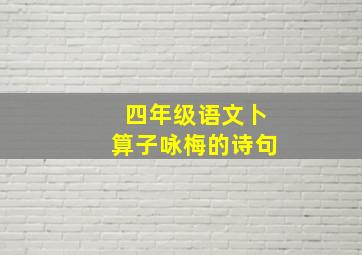 四年级语文卜
算子咏梅的诗句